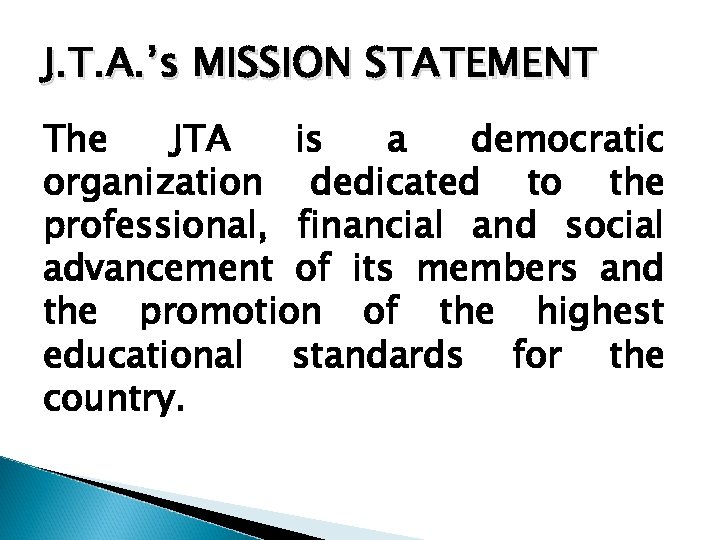 J.T.A.'s MISSION STATEMENT

The JTA is a democratic organization dedicated to the professional, financial and social advancement of its members and the promotion of the highest educational standards for the country.